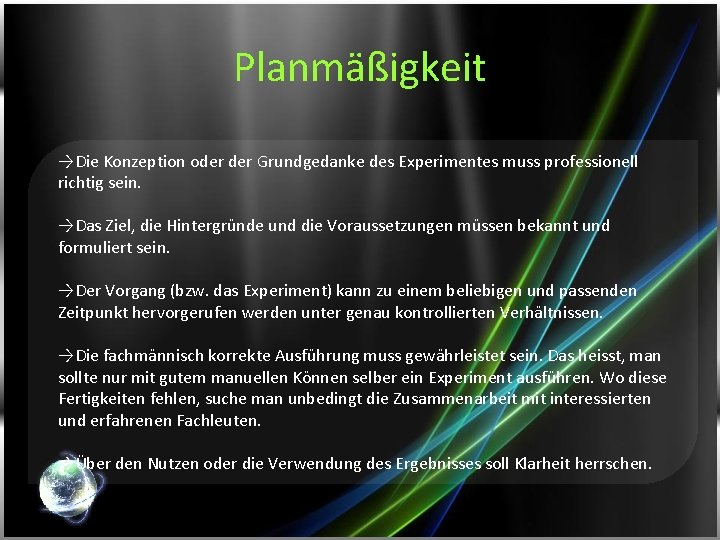 Planmäßigkeit

→Die Konzeption oder der Grundgedanke des Experimentes muss professionell richtig sein.

→Das Ziel, die Hintergründe und die Voraussetzungen müssen bekannt und formuliert sein.

→Der Vorgang (bzw. das Experiment) kann zu einem beliebigen und passenden Zeitpunkt hervorgerufen werden unter genau kontrollierten Verhältnissen.

→Die fachmännisch korrekte Ausführung muss gewährleistet sein. Das heisst, man sollte nur mit gutem manuellen Können selber ein Experiment ausführen. Wo diese Fertigkeiten fehlen, suche man unbedingt die Zusammenarbeit mit interessierten und erfahrenen Fachleuten.

→Über den Nutzen oder die Verwendung des Ergebnisses soll Klarheit herrschen.